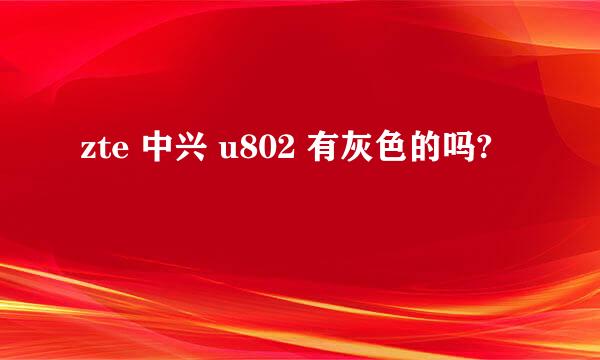 zte 中兴 u802 有灰色的吗?